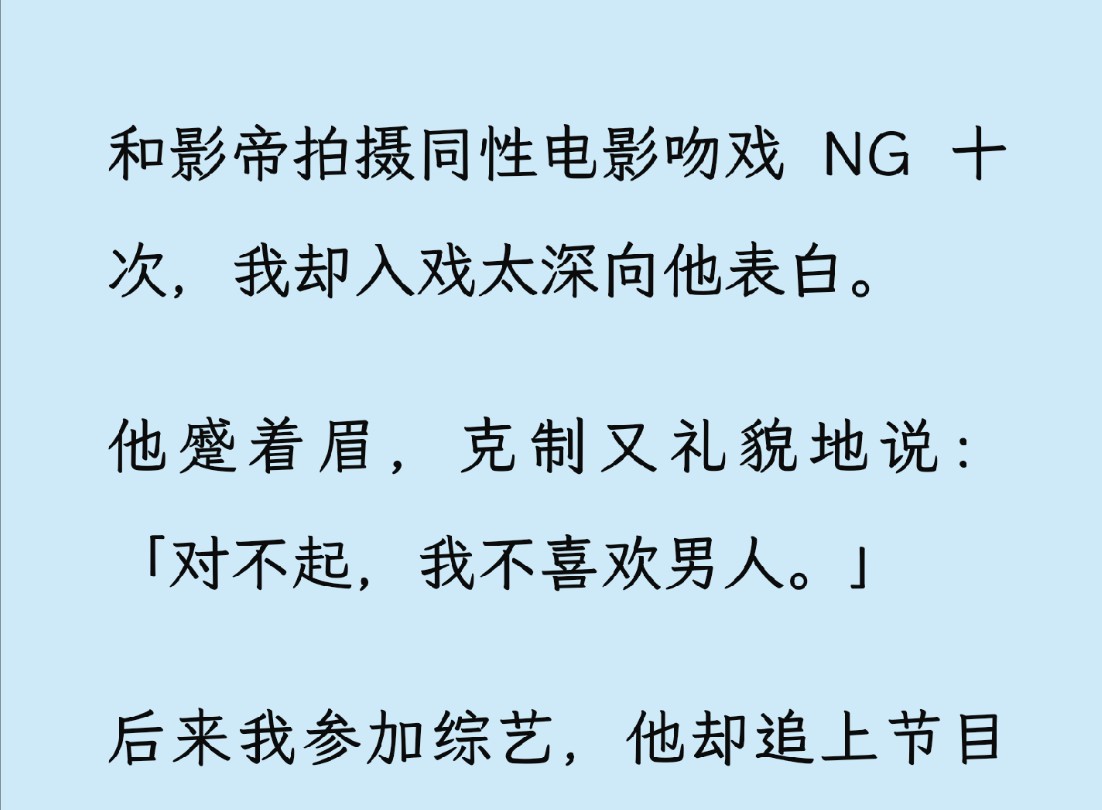 和影帝拍摄同性电影吻戏 NG 十次，我却入戏太深向他表白。

他蹙着眉，克制又礼貌地说：「对不起，我不喜欢男人。」

后来我参加综艺，他却追上节目